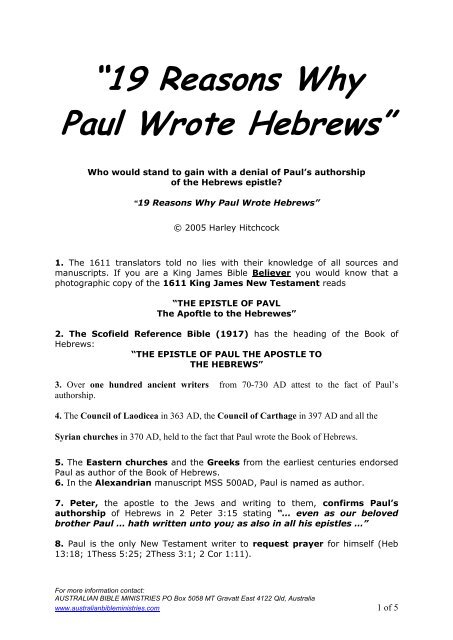 "19 Reasons Why Paul Wrote Hebrews"

Who would stand to gain with a denial of Paul's authorship of the Hebrews epistle?

"19 Reasons Why Paul Wrote Hebrews"

© 2005 Harley Hitchcock

1. The 1611 translators told no lies with their knowledge of all sources and manuscripts. If you are a King James Bible Believer you would know that a photographic copy of the 1611 King James New Testament reads

"THE EPISTLE OF PAVL
The Apoftle to the Hebrewes"

2. The Scofield Reference Bible (1917) has the heading of the Book of Hebrews:
"THE EPISTLE OF PAUL THE APOSTLE TO THE HEBREWS"

3. Over one hundred ancient writers from 70-730 AD attest to the fact of Paul's authorship.

4. The Council of Laodicea in 363 AD, the Council of Carthage in 397 AD and all the

Syrian churches in 370 AD, held to the fact that Paul wrote the Book of Hebrews.

5. The Eastern churches and the Greeks from the earliest centuries endorsed Paul as author of the Book of Hebrews.
6. In the Alexandrian manuscript MSS 500AD, Paul is named as author.

7. Peter, the apostle to the Jews and writing to them, confirms Paul's authorship of Hebrews in 2 Peter 3:15 stating "... even as our beloved brother Paul ... hath written unto you; as also in all his epistles ..."

8. Paul is the only New Testament writer to request prayer for himself (Heb 13:18; 1Thess 5:25; 2Thess 3:1; 2 Cor 1:11).

For more information contact:
AUSTRALIAN BIBLE MINISTRIES PO Box 5058 MT Gravatt East 4122 Qld, Australia
www.australianbibleministries.com

1 of 5